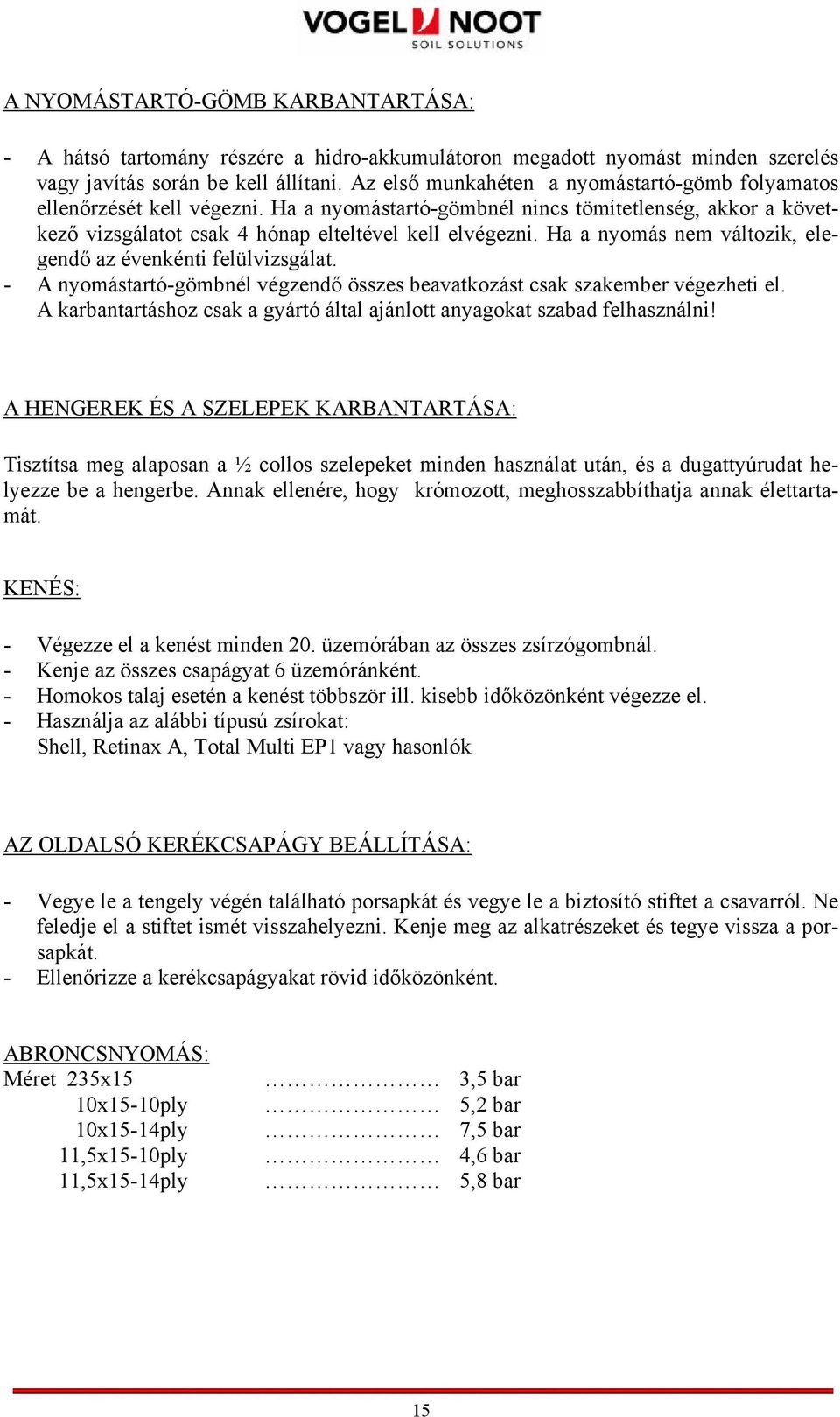 VOGEL NOOT
SOIL SOLUTIONS

A NYOMÁSTARTÓ-GÖMB KARBANTARTÁSA:

- A hátsó tartomány részére a hidro-akkumulátoron megadott nyomást minden szerelés vagy javítás során be kell állítani. Az első munkahéten a nyomástartó-gömb folyamatos ellenőrzését kell végezni. Ha a nyomástartó-gömbnél nincs tömítetlenség, akkor a következő vizsgálatot csak 4 hónap elteltével kell elvégezni. Ha a nyomás nem változik, elegendő az évenkénti felülvizsgálat.
- A nyomástartó-gömbnél végzendő összes beavatkozást csak szakember végezheti el. A karbantartáshoz csak a gyártó által ajánlott anyagokat szabad felhasználni!

A HENGEREK ÉS A SZELEPEK KARBANTARTÁSA:

Tisztítsa meg alaposan a ½ collos szelepeket minden használat után, és a dugattyúrudat helyezze be a hengerbe. Annak ellenére, hogy krómozott, meghosszabbíthatja annak élettartamát.

KENÉS:

- Végezze el a kenést minden 20. üzemórában az összes zsírzógombnál.
- Kenje az összes csapágyat 6 üzemóránként.
- Homokos talaj esetén a kenést többször ill. kisebb időközönként végezze el.
- Használja az alábbi típusú zsírokat:
Shell, Retinax A, Total Multi EP1 vagy hasonlók

AZ OLDALSÓ KERÉKCSAPÁGY BEÁLLÍTÁSA:

- Vegye le a tengely végén található porsapkát és vegye le a biztosító stiftet a csavarról. Ne feledje el a stiftet ismét visszahelyezni. Kenje meg az alkatrészeket és tegye vissza a porsapkát.
- Ellenőrizze a kerékcsapágyakat rövid időközönként.

ABRONCSNYOMÁS:
Méret 235x15 …………………… 3,5 bar
10x15-10ply …………………… 5,2 bar
10x15-14ply …………………… 7,5 bar
11,5x15-10ply …………………… 4,6 bar
11,5x15-14ply …………………… 5,8 bar

15